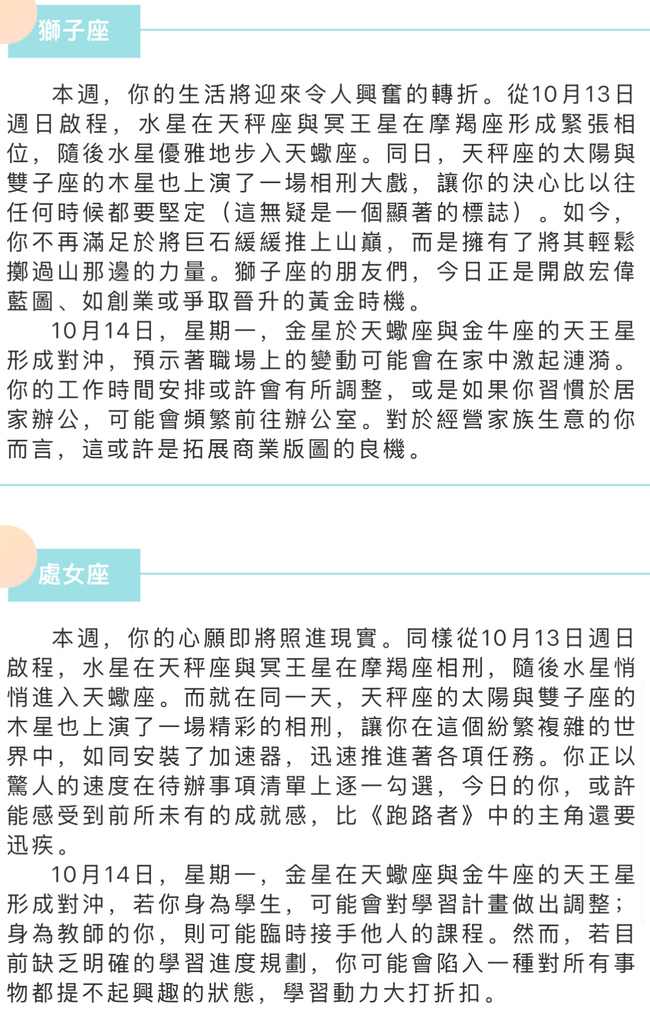 獅子座

本週，你的生活將迎來令人興奮的轉折。從10月13日週日啟程，水星在天秤座與冥王星在摩羯座形成緊張相位，隨後水星優雅地步入天蠍座。同日，天秤座的太陽與雙子座的木星也上演了一場相刑大戲，讓你的決心比以往任何時候都要堅定（這無疑是一個顯著的標誌）。如今，你不再滿足於將巨石緩緩推上山巔，而是擁有了將其輕鬆擲過山那邊的力量。獅子座的朋友們，今日正是開啟宏偉藍圖、如創業或爭取晉升的黃金時機。

10月14日，星期一，金星於天蠍座與金牛座的天王星形成對沖，預示著職場上的變動可能會在家中激起漣漪。你的工作時間安排或許會有所調整，或是如果你習慣於居家辦公，可能會頻繁前往辦公室。對於經營家族生意的你而言，這或許是拓展商業版圖的良機。

處女座

本週，你的心願即將照進現實。同樣從10月13日週日啟程，水星在天秤座與冥王星在摩羯座相刑，隨後水星悄悄進入天蠍座。而就在同一天，天秤座的太陽與雙子座的木星也上演了一場精彩的相刑，讓你在這個紛繁複雜的世界中，如同安裝了加速器，迅速推進著各項任務。你正以驚人的速度在待辦事項清單上逐一勾選，今日的你，或許能感受到前所未有的成就感，比《跑路者》中的主角還要迅疾。

10月14日，星期一，金星在天蠍座與金牛座的天王星形成對沖，若你身為學生，可能會對學習計畫做出調整；身為教師的你，則可能臨時接手他人的課程。然而，若目前缺乏明確的學習進度規劃，你可能會陷入一種對所有事物都提不起興趣的狀態，學習動力大打折扣。